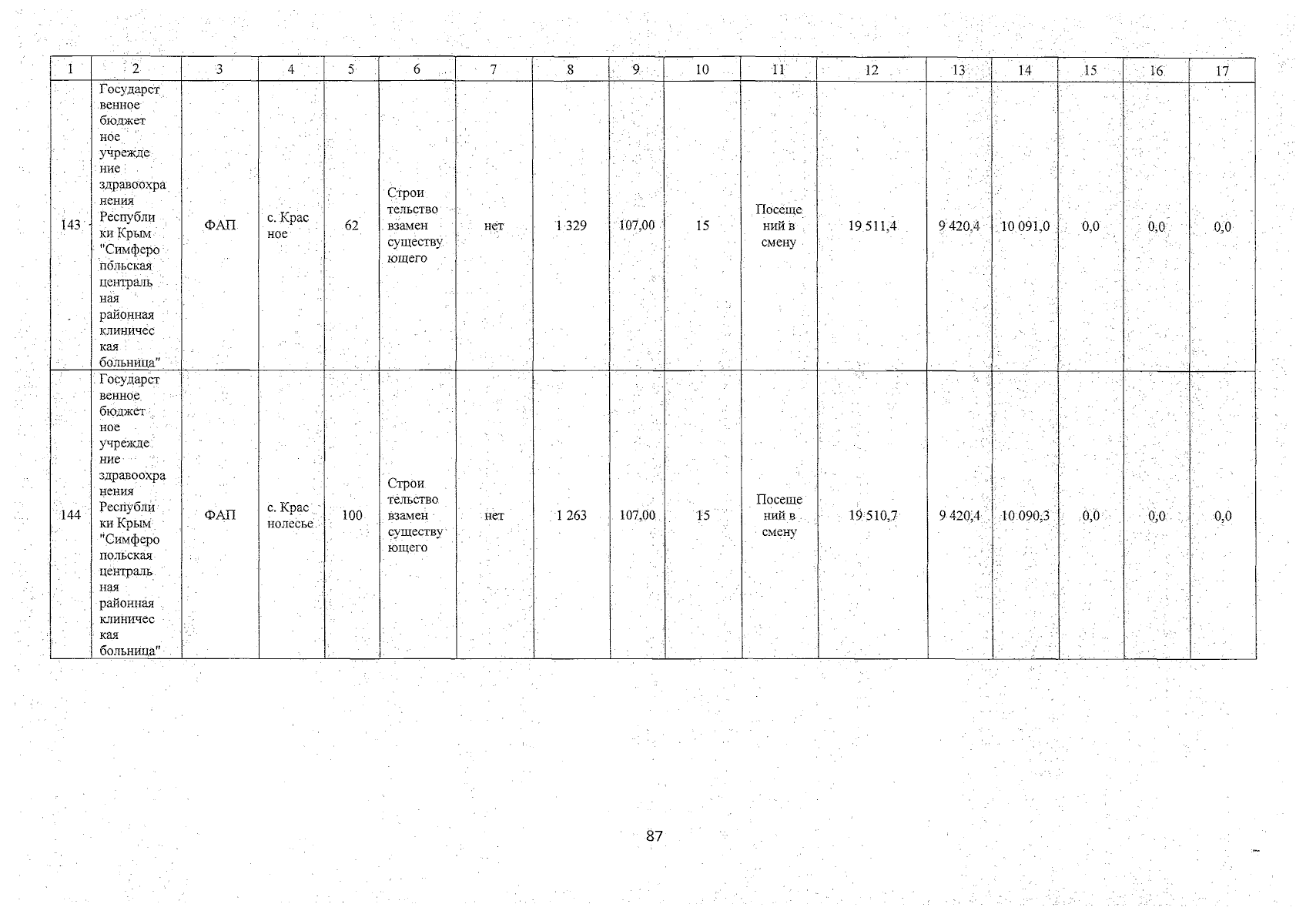 | 1 | 2 | 3 | 4 | 5 | 6 | 7 | 8 | 9 | 10 | 11 | 12 | 13 | 14 | 15 | 16 | 17 |
|---|---|---|---|---|---|---|---|---|---|---|---|---|---|---|---|---|
| 143 | Государственное бюджетное учреждение здравоохранения Республики Крым "Симферопольская центральная районная клиническая больница" | ФАП | с. Красное | 62 | Строительство взамен существующего | нет | 1 329 | 107,00 | 15 | Посещений в смену | 19 511,4 | 9 420,4 | 10 091,0 | 0,0 | 0,0 | 0,0 |
| 144 | Государственное бюджетное учреждение здравоохранения Республики Крым "Симферопольская центральная районная клиническая больница" | ФАП | с. Краснолесье | 100 | Строительство взамен существующего | нет | 1 263 | 107,00 | 15 | Посещений в смену | 19 510,7 | 9 420,4 | 10 090,3 | 0,0 | 0,0 | 0,0 |

87